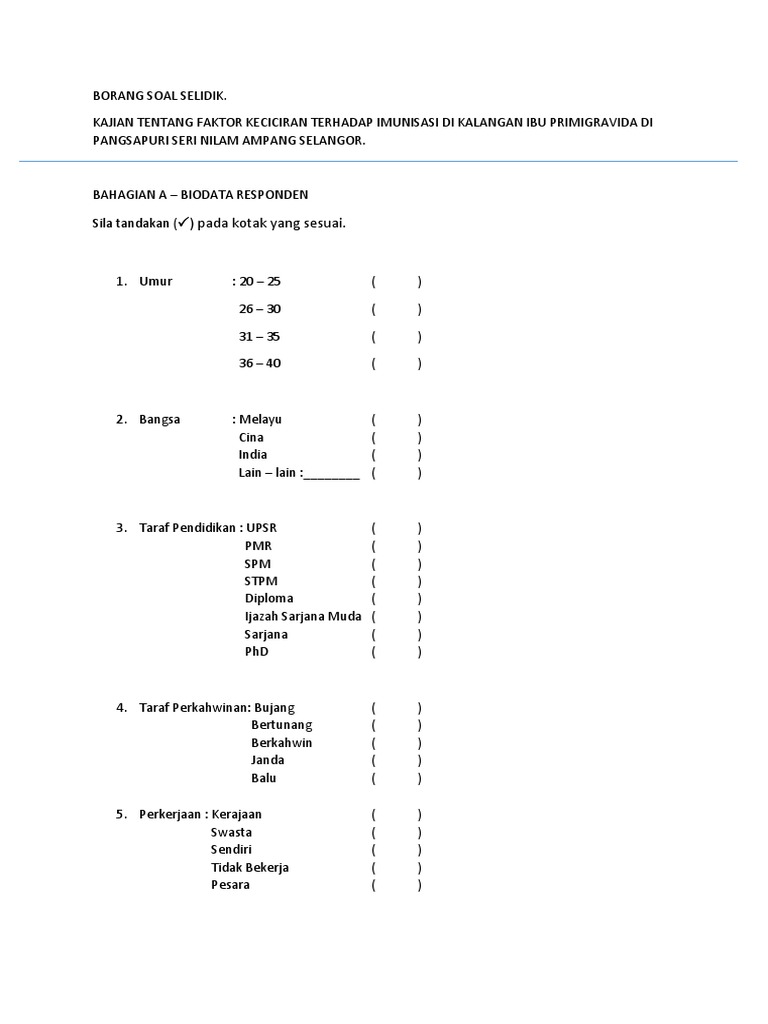 BORANG SOAL SELIDIK.

KAJIAN TENTANG FAKTOR KECICIRAN TERHADAP IMUNISASI DI KALANGAN IBU PRIMIGRAVIDA DI PANGSAPURI SERI NILAM AMPANG SELANGOR.

BAHAGIAN A – BIODATA RESPONDEN

Sila tandakan (✓) pada kotak yang sesuai.

1. Umur : 20 – 25 ( )
26 – 30 ( )
31 – 35 ( )
36 – 40 ( )

2. Bangsa : Melayu ( )
Cina ( )
India ( )
Lain – lain :________ ( )

3. Taraf Pendidikan : UPSR ( )
PMR ( )
SPM ( )
STPM ( )
Diploma ( )
Ijazah Sarjana Muda ( )
Sarjana ( )
PhD ( )

4. Taraf Perkahwinan: Bujang ( )
Bertunang ( )
Berkahwin ( )
Janda ( )
Balu ( )

5. Perkerjaan : Kerajaan ( )
Swasta ( )
Sendiri ( )
Tidak Bekerja ( )
Pesara ( )